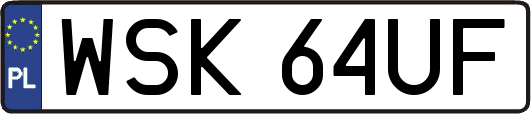 PL
WSK 64UF